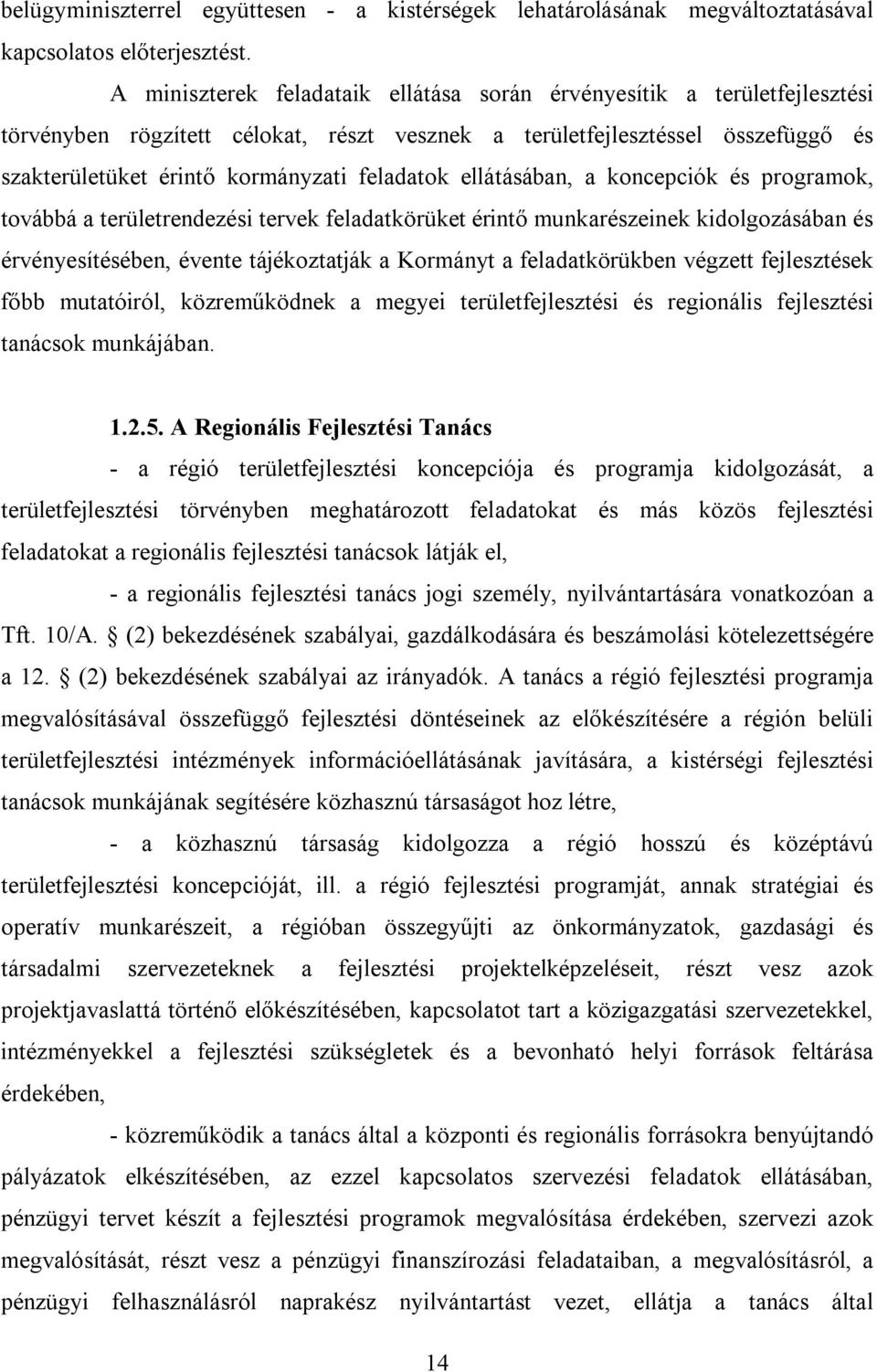 belügyminiszterrel együttesen - a kistérségek lehatárolásának megváltoztatásával kapcsolatos előterjesztést.

A miniszterek feladataik ellátása során érvényesítik a területfejlesztési törvényben rögzített célokat, részt vesznek a területfejlesztéssel összefüggő és szakterületüket érintő kormányzati feladatok ellátásában, a koncepciók és programok, továbbá a területrendezési tervek feladatkörüket érintő munkarészeinek kidolgozásában és érvényesítésében, évente tájékoztatják a Kormányt a feladatkörükben végzett fejlesztések főbb mutatóiról, közreműködnek a megyei területfejlesztési és regionális fejlesztési tanácsok munkájában.

1.2.5. A Regionális Fejlesztési Tanács

- a régió területfejlesztési koncepciója és programja kidolgozását, a területfejlesztési törvényben meghatározott feladatokat és más közös fejlesztési feladatokat a regionális fejlesztési tanácsok látják el,

- a regionális fejlesztési tanács jogi személy, nyilvántartására vonatkozóan a Tft. 10/A. (2) bekezdésének szabályai, gazdálkodására és beszámolási kötelezettségére a 12. (2) bekezdésének szabályai az irányadók. A tanács a régió fejlesztési programja megvalósításával összefüggő fejlesztési döntéseinek az előkészítésére a régión belüli területfejlesztési intézmények információellátásának javítására, a kistérségi fejlesztési tanácsok munkájának segítésére közhasznú társaságot hoz létre,

- a közhasznú társaság kidolgozza a régió hosszú és középtávú területfejlesztési koncepcióját, ill. a régió fejlesztési programját, annak stratégiai és operatív munkarészeit, a régióban összegyűjti az önkormányzatok, gazdasági és társadalmi szervezeteknek a fejlesztési projektelképzeléseit, részt vesz azok projektjavaslattá történő előkészítésében, kapcsolatot tart a közigazgatási szervezetekkel, intézményekkel a fejlesztési szükségletek és a bevonható helyi források feltárása érdekében,

- közreműködik a tanács által a központi és regionális forrásokra benyújtandó pályázatok elkészítésében, az ezzel kapcsolatos szervezési feladatok ellátásában, pénzügyi tervet készít a fejlesztési programok megvalósítása érdekében, szervezi azok megvalósítását, részt vesz a pénzügyi finanszírozási feladataiban, a megvalósításról, a pénzügyi felhasználásról naprakész nyilvántartást vezet, ellátja a tanács által

14